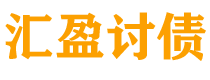 汇盈讨债